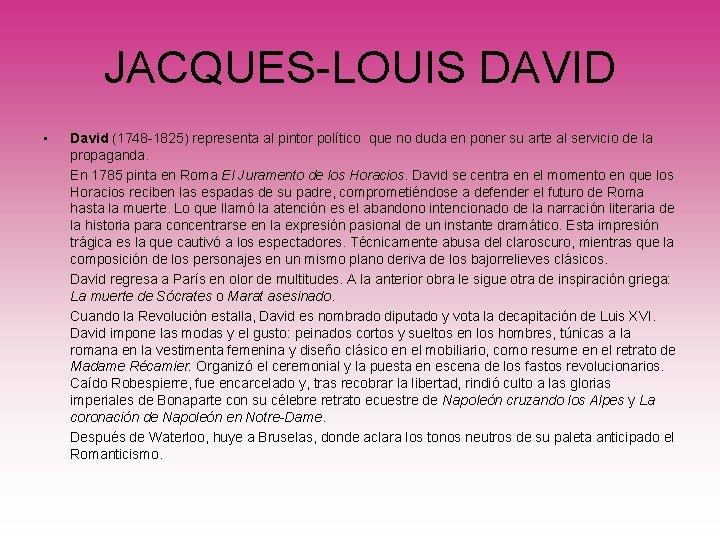 JACQUES-LOUIS DAVID

• David (1748-1825) representa al pintor político que no duda en poner su arte al servicio de la propaganda.

En 1785 pinta en Roma El Juramento de los Horacios. David se centra en el momento en que los Horacios reciben las espadas de su padre, comprometiéndose a defender el futuro de Roma hasta la muerte. Lo que llamó la atención es el abandono intencionado de la narración literaria de la historia para concentrarse en la expresión pasional de un instante dramático. Esta impresión trágica es la que cautivó a los espectadores. Técnicamente abusa del claroscuro, mientras que la composición de los personajes en un mismo plano deriva de los bajorrelieves clásicos.

David regresa a París en olor de multitudes. A la anterior obra le sigue otra de inspiración griega: La muerte de Sócrates o Marat asesinado.

Cuando la Revolución estalla, David es nombrado diputado y vota la decapitación de Luis XVI. David impone las modas y el gusto: peinados cortos y sueltos en los hombres, túnicas a la romana en la vestimenta femenina y diseño clásico en el mobiliario, como resume en el retrato de Madame Récamier. Organizó el ceremonial y la puesta en escena de los fastos revolucionarios. Caído Robespierre, fue encarcelado y, tras recobrar la libertad, rindió culto a las glorias imperiales de Bonaparte con su célebre retrato ecuestre de Napoleón cruzando los Alpes y La coronación de Napoleón en Notre-Dame.

Después de Waterloo, huye a Bruselas, donde aclara los tonos neutros de su paleta anticipado el Romanticismo.